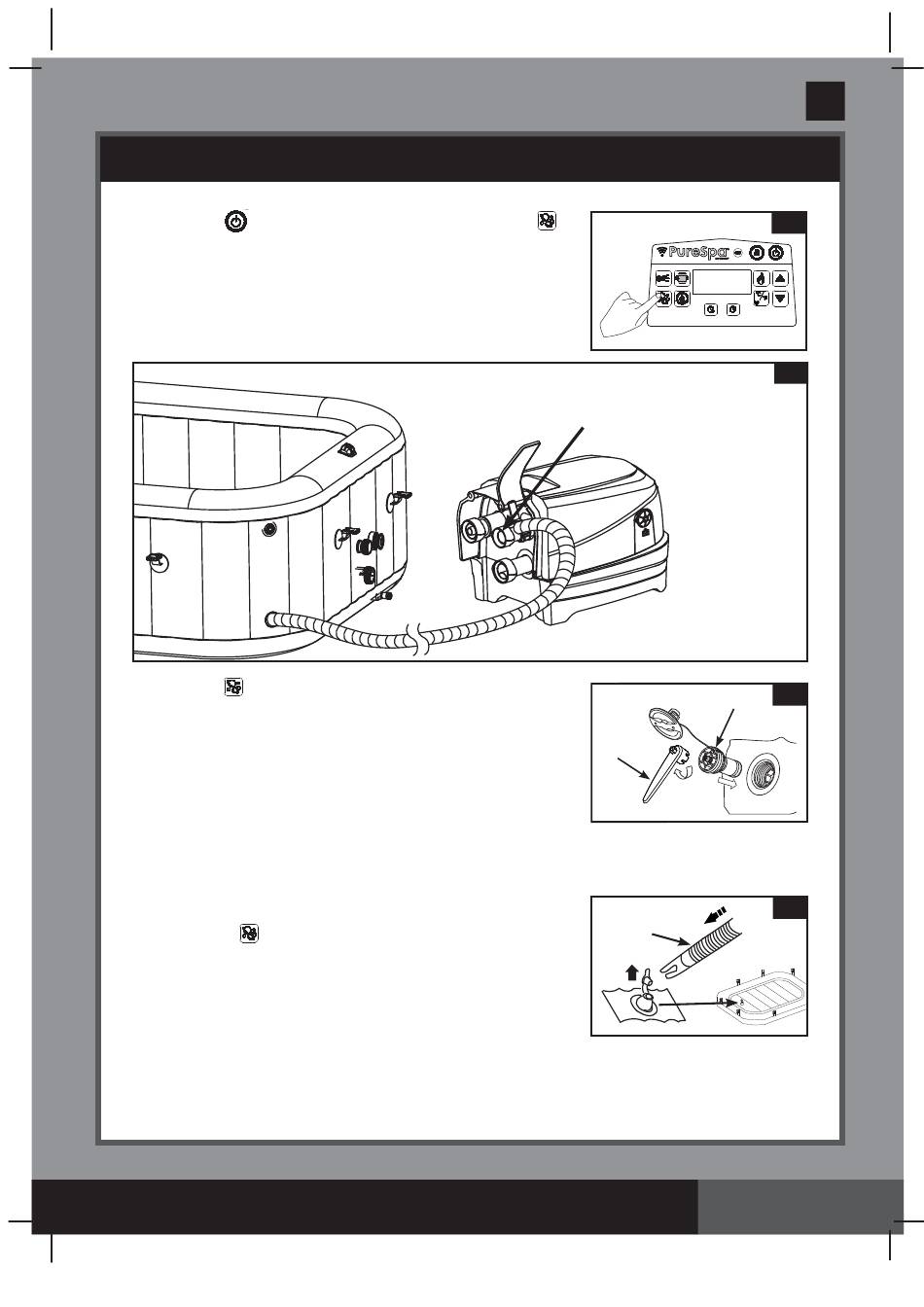 PureSpa